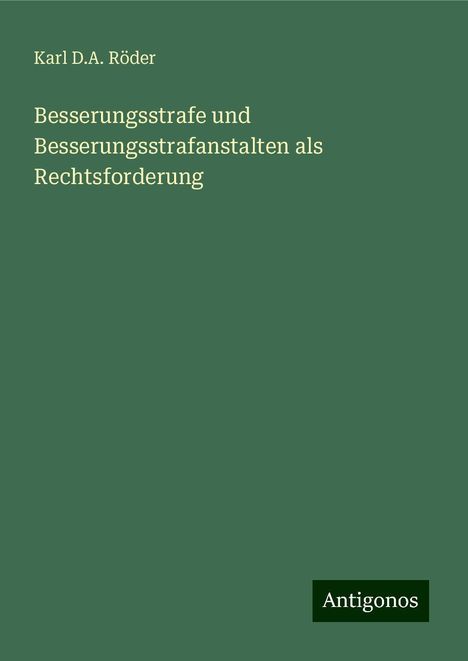 Karl D.A. Röder

Besserungsstrafe und Besserungsstrafanstalten als Rechtsforderung

Antigonos